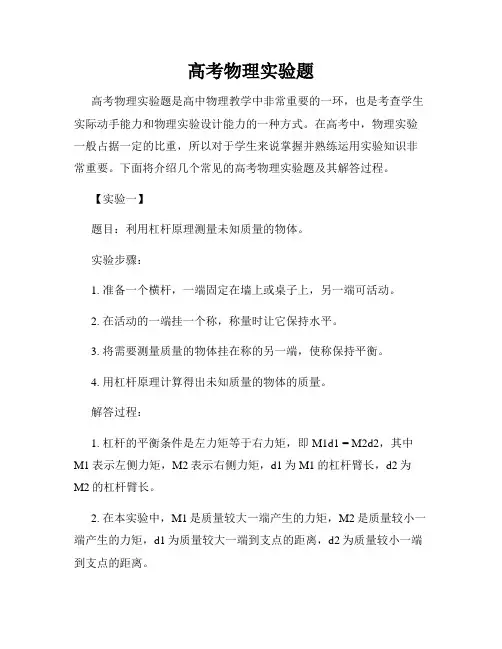 高考物理实验题

高考物理实验题是高中物理教学中非常重要的一环，也是考查学生实际动手能力和物理实验设计能力的一种方式。在高考中，物理实验一般占据一定的比重，所以对于学生来说掌握并熟练运用实验知识非常重要。下面将介绍几个常见的高考物理实验题及其解答过程。

【实验一】

题目：利用杠杆原理测量未知质量的物体。

实验步骤：

1. 准备一个横杆，一端固定在墙上或桌子上，另一端可活动。

2. 在活动的一端挂一个称，称量时让它保持水平。

3. 将需要测量质量的物体挂在称的另一端，使称保持平衡。

4. 用杠杆原理计算得出未知质量的物体的质量。

解答过程：

1. 杠杆的平衡条件是左力矩等于右力矩，即 M1d1 = M2d2，其中 M1 表示左侧力矩，M2 表示右侧力矩，d1 为 M1 的杠杆臂长，d2 为 M2 的杠杆臂长。

2. 在本实验中，M1 是质量较大一端产生的力矩，M2 是质量较小一端产生的力矩，d1 为质量较大一端到支点的距离，d2 为质量较小一端到支点的距离。